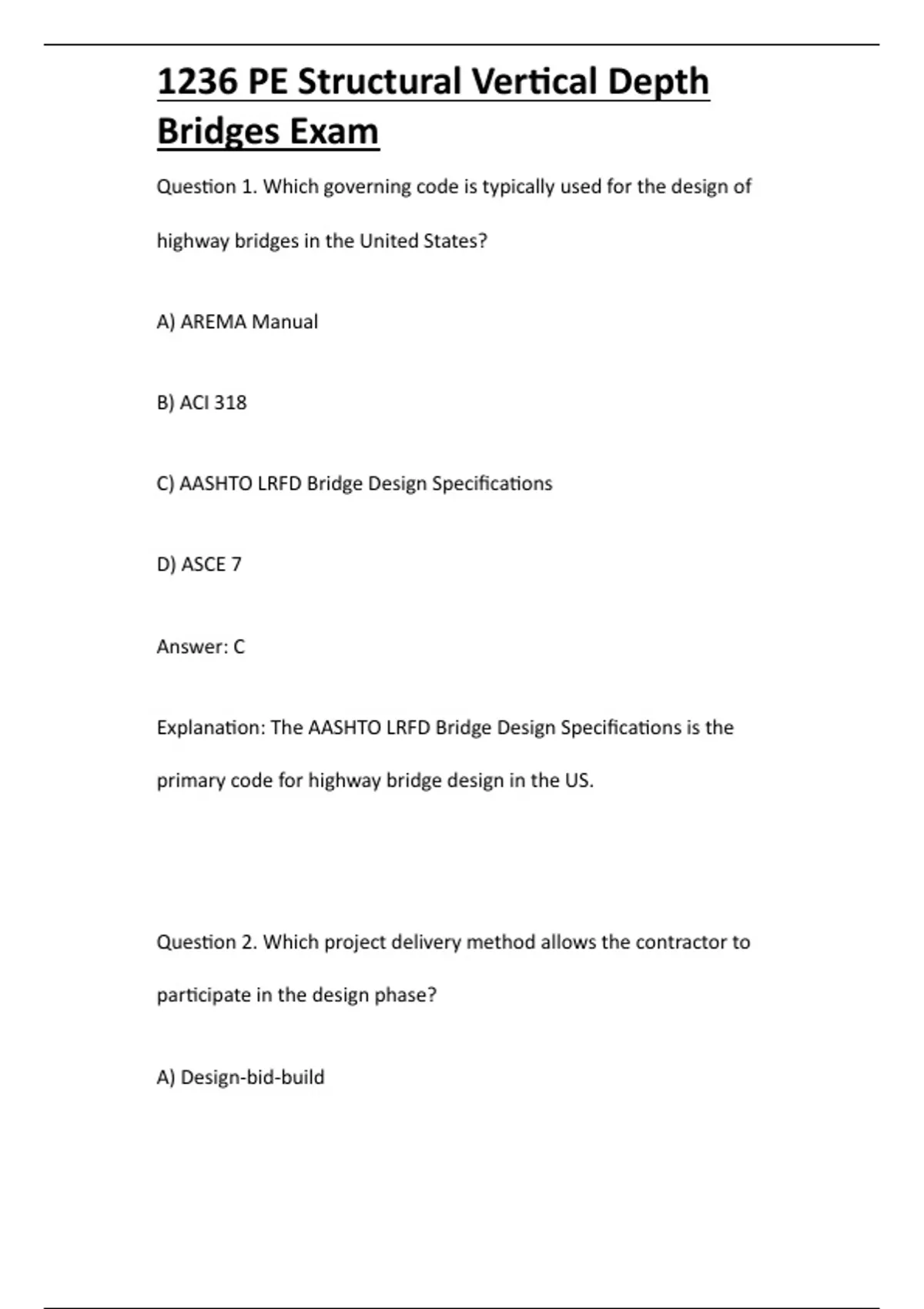 1236 PE Structural Vertical Depth Bridges Exam

Question 1. Which governing code is typically used for the design of highway bridges in the United States?

A) AREMA Manual

B) ACI 318

C) AASHTO LRFD Bridge Design Specifications

D) ASCE 7

Answer: C

Explanation: The AASHTO LRFD Bridge Design Specifications is the primary code for highway bridge design in the US.

Question 2. Which project delivery method allows the contractor to participate in the design phase?

A) Design-bid-build